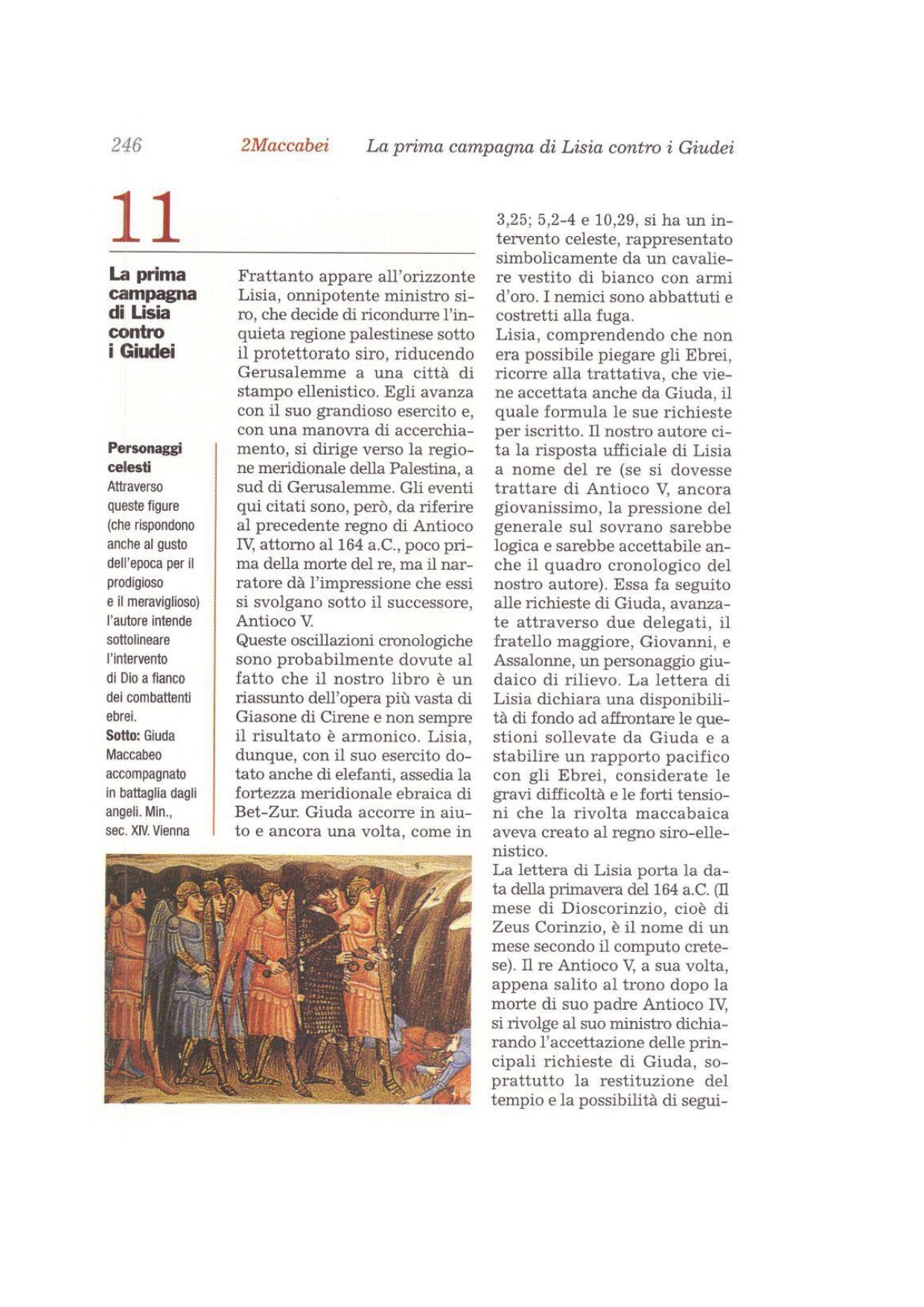 246 2Maccabei La prima campagna di Lisia contro i Giudei

11

La prima campagna di Lisia contro i Giudei

Personaggi celesti
Attraverso queste figure (che rispondono anche al gusto dell'epoca per il prodigioso e il meraviglioso) l'autore intende sottolineare l'intervento di Dio a fianco dei combattenti ebrei.
Sotto: Giuda Maccabeo accompagnato in battaglia dagli angeli. Min., sec. XIV. Vienna

Frattanto appare all'orizzonte Lisia, onnipotente ministro siro, che decide di ricondurre l'inquieta regione palestinese sotto il protettorato siro, riducendo Gerusalemme a una città di stampo ellenistico. Egli avanza con il suo grandioso esercito e, con una manovra di accerchiamento, si dirige verso la regione meridionale della Palestina, a sud di Gerusalemme. Gli eventi qui citati sono, però, da riferire al precedente regno di Antioco IV, attorno al 164 a.C., poco prima della morte del re, ma il narratore dà l'impressione che essi si svolgano sotto il successore, Antioco V.
Queste oscillazioni cronologiche sono probabilmente dovute al fatto che il nostro libro è un riassunto dell'opera più vasta di Giasone di Cirene e non sempre il risultato è armonico. Lisia, dunque, con il suo esercito dotato anche di elefanti, assedia la fortezza meridionale ebraica di Bet-Zur. Giuda accorre in aiuto e ancora una volta, come in 3,25; 5,2-4 e 10,29, si ha un intervento celeste, rappresentato simbolicamente da un cavaliere vestito di bianco con armi d'oro. I nemici sono abbattuti e costretti alla fuga.
Lisia, comprendendo che non era possibile piegare gli Ebrei, ricorre alla trattativa, che viene accettata anche da Giuda, il quale formula le sue richieste per iscritto. Il nostro autore cita la risposta ufficiale di Lisia a nome del re (se si dovesse trattare di Antioco V, ancora giovanissimo, la pressione del generale sul sovrano sarebbe logica e sarebbe accettabile anche il quadro cronologico del nostro autore). Essa fa seguito alle richieste di Giuda, avanzate attraverso due delegati, il fratello maggiore, Giovanni, e Assalonne, un personaggio giudaico di rilievo. La lettera di Lisia dichiara una disponibilità di fondo ad affrontare le questioni sollevate da Giuda e a stabilire un rapporto pacifico con gli Ebrei, considerate le gravi difficoltà e le forti tensioni che la rivolta maccabaica aveva creato al regno siro-ellenistico.
La lettera di Lisia porta la data della primavera del 164 a.C. (Il mese di Dioscorinzio, cioè di Zeus Corinzio, è il nome di un mese secondo il computo cretese). Il re Antioco V, a sua volta, appena salito al trono dopo la morte di suo padre Antioco IV, si rivolge al suo ministro dichiarando l'accettazione delle principali richieste di Giuda, soprattutto la restituzione del tempio e la possibilità di segui-